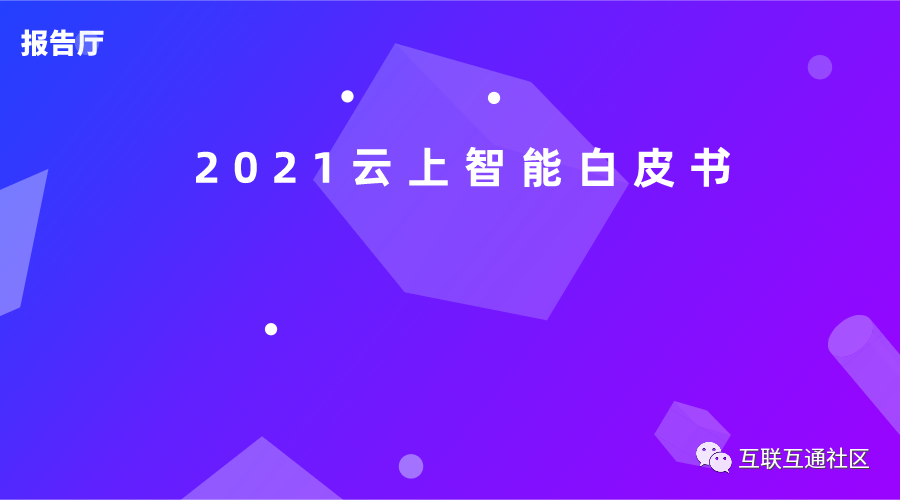 报告厅

2021云上智能白皮书

互联互通社区